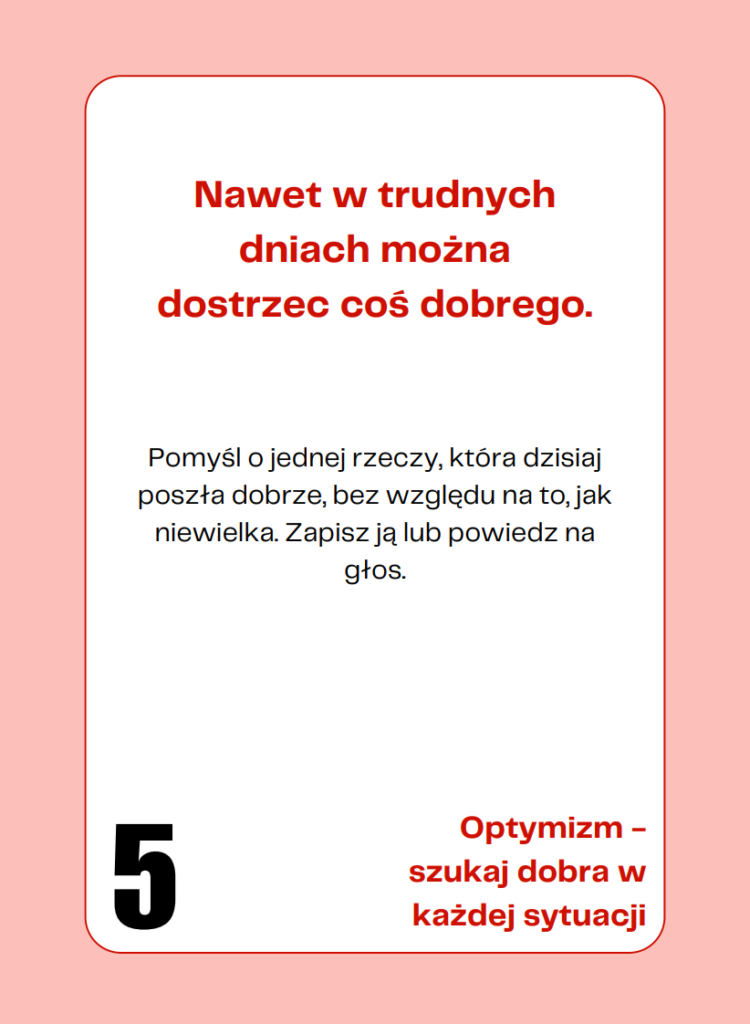 Nawet w trudnych dniach można dostrzec coś dobrego.

Pomyśl o jednej rzeczy, która dzisiaj poszła dobrze, bez względu na to, jak niewielka. Zapisz ją lub powiedz na głos.

5

Optymizm – szukaj dobra w każdej sytuacji